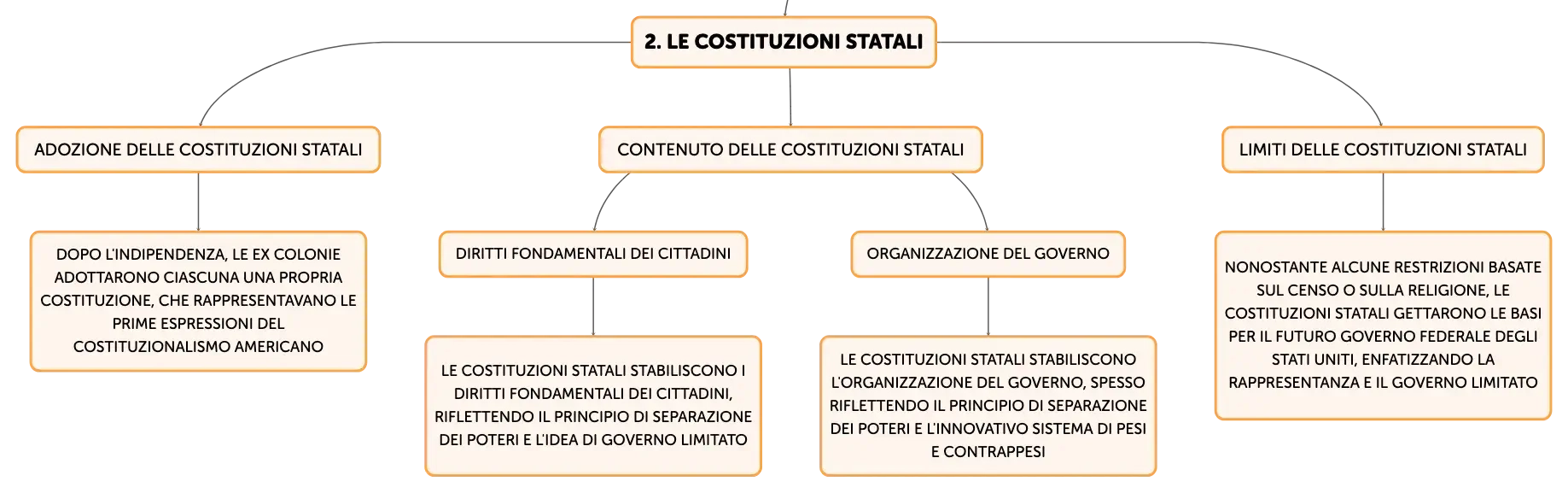 2. LE COSTITUZIONI STATALI

ADOZIONE DELLE COSTITUZIONI STATALI

DOPO L'INDIPENDENZA, LE EX COLONIE ADOTTARONO CIASCUNA UNA PROPRIA COSTITUZIONE, CHE RAPPRESENTAVANO LE PRIME ESPRESSIONI DEL COSTITUZIONALISMO AMERICANO

CONTENUTO DELLE COSTITUZIONI STATALI

DIRITTI FONDAMENTALI DEI CITTADINI

LE COSTITUZIONI STATALI STABILISCONO I DIRITTI FONDAMENTALI DEI CITTADINI, RIFLETTENDO IL PRINCIPIO DI SEPARAZIONE DEI POTERI E L'IDEA DI GOVERNO LIMITATO

ORGANIZZAZIONE DEL GOVERNO

LE COSTITUZIONI STATALI STABILISCONO L'ORGANIZZAZIONE DEL GOVERNO, SPESSO RIFLETTENDO IL PRINCIPIO DI SEPARAZIONE DEI POTERI E L'INNOVATIVO SISTEMA DI PESI E CONTRAPPESI

LIMITI DELLE COSTITUZIONI STATALI

NONOSTANTE ALCUNE RESTRIZIONI BASATE SUL CENSO O SULLA RELIGIONE, LE COSTITUZIONI STATALI GETTARONO LE BASI PER IL FUTURO GOVERNO FEDERALE DEGLI STATI UNITI, ENFATIZZANDO LA RAPPRESENTANZA E IL GOVERNO LIMITATO